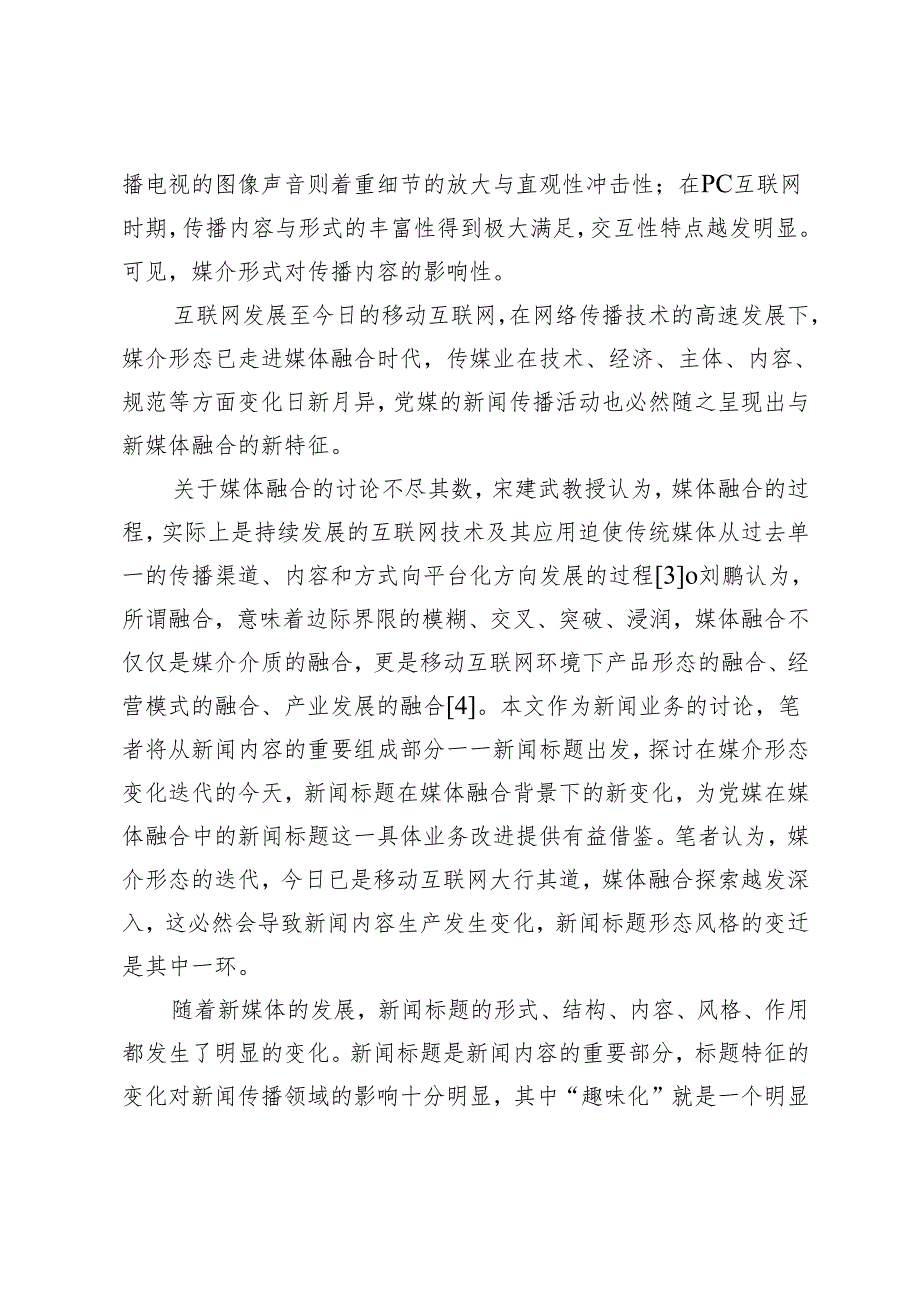 播电视的图像声音则着重细节的放大与直观性冲击性；在PC互联网时期，传播内容与形式的丰富性得到极大满足，交互性特点越发明显。可见，媒介形式对传播内容的影响性。

互联网发展至今日的移动互联网，在网络传播技术的高速发展下，媒介形态已走进媒体融合时代，传媒业在技术、经济、主体、内容、规范等方面变化日新月异，党媒的新闻传播活动也必然随之呈现出与新媒体融合的新特征。

关于媒体融合的讨论不尽其数，宋建武教授认为，媒体融合的过程，实际上是持续发展的互联网技术及其应用迫使传统媒体从过去单一的传播渠道、内容和方式向平台化方向发展的过程[3]o刘鹏认为，所谓融合，意味着边际界限的模糊、交叉、突破、浸润，媒体融合不仅仅是媒介介质的融合，更是移动互联网环境下产品形态的融合、经营模式的融合、产业发展的融合[4]。本文作为新闻业务的讨论，笔者将从新闻内容的重要组成部分一一新闻标题出发，探讨在媒介形态变化迭代的今天，新闻标题在媒体融合背景下的新变化，为党媒在媒体融合中的新闻标题这一具体业务改进提供有益借鉴。笔者认为，媒介形态的迭代，今日已是移动互联网大行其道，媒体融合探索越发深入，这必然会导致新闻内容生产发生变化，新闻标题形态风格的变迁是其中一环。

随着新媒体的发展，新闻标题的形式、结构、内容、风格、作用都发生了明显的变化。新闻标题是新闻内容的重要部分，标题特征的变化对新闻传播领域的影响十分明显，其中“趣味化”就是一个明显